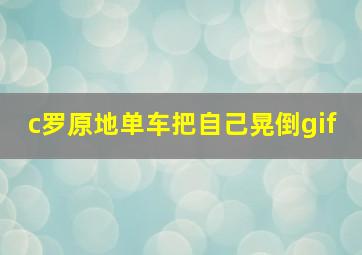 c罗原地单车把自己晃倒gif